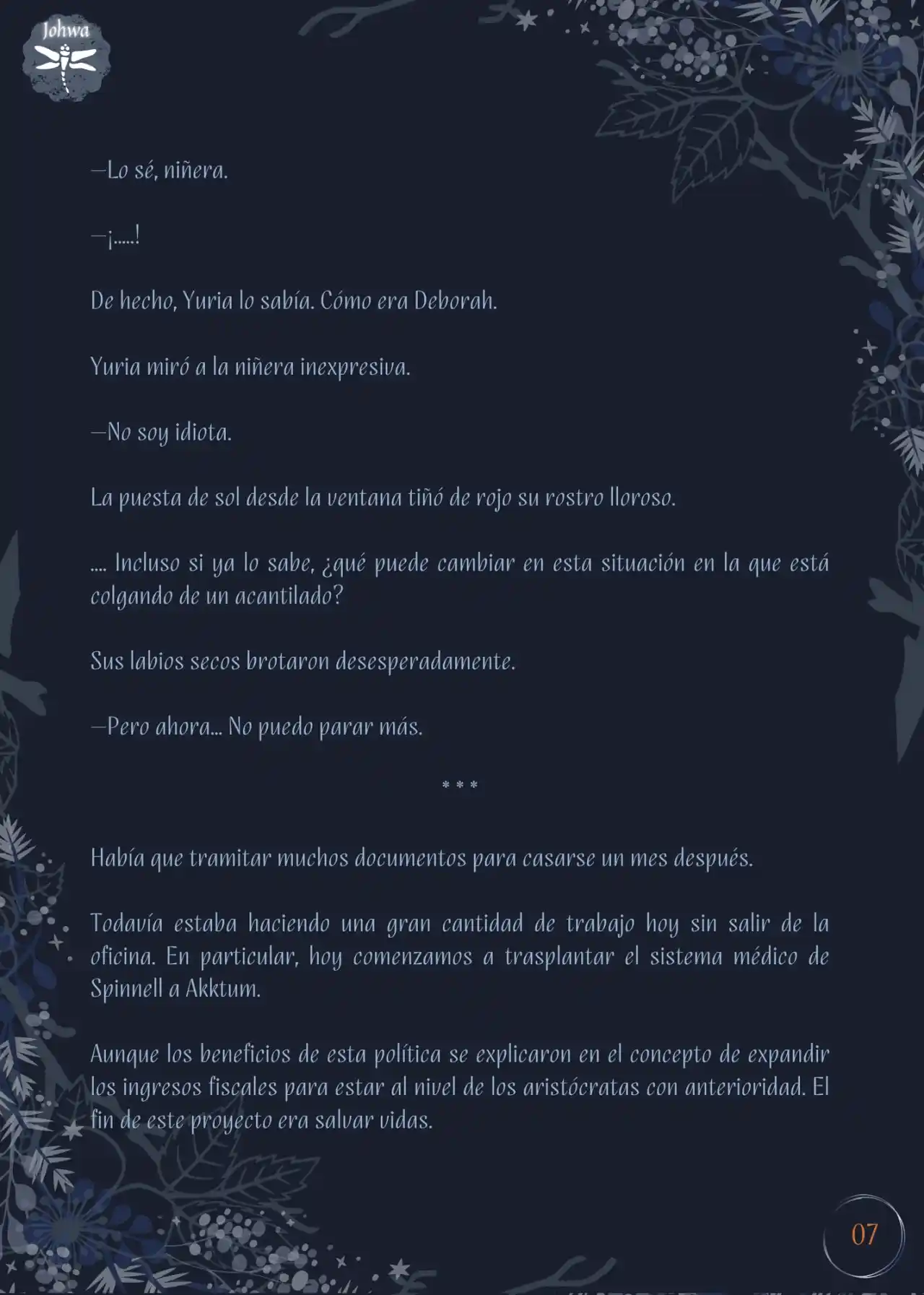 Johwa

—Lo sé, niñera.

—¡.....!

De hecho, Yuria lo sabía. Cómo era Deborah.

Yuria miró a la niñera inexpresiva.

—No soy idiota.

La puesta de sol desde la ventana tiñó de rojo su rostro lloroso.

.... Incluso si ya lo sabe, ¿qué puede cambiar en esta situación en la que está colgando de un acantilado?

Sus labios secos brotaron desesperadamente.

—Pero ahora... No puedo parar más.

* * *

Había que tramitar muchos documentos para casarse un mes después.

Todavía estaba haciendo una gran cantidad de trabajo hoy sin salir de la oficina. En particular, hoy comenzamos a trasplantar el sistema médico de Spinnell a Akktum.

Aunque los beneficios de esta política se explicaron en el concepto de expandir los ingresos fiscales para estar al nivel de los aristócratas con anterioridad. El fin de este proyecto era salvar vidas.

07